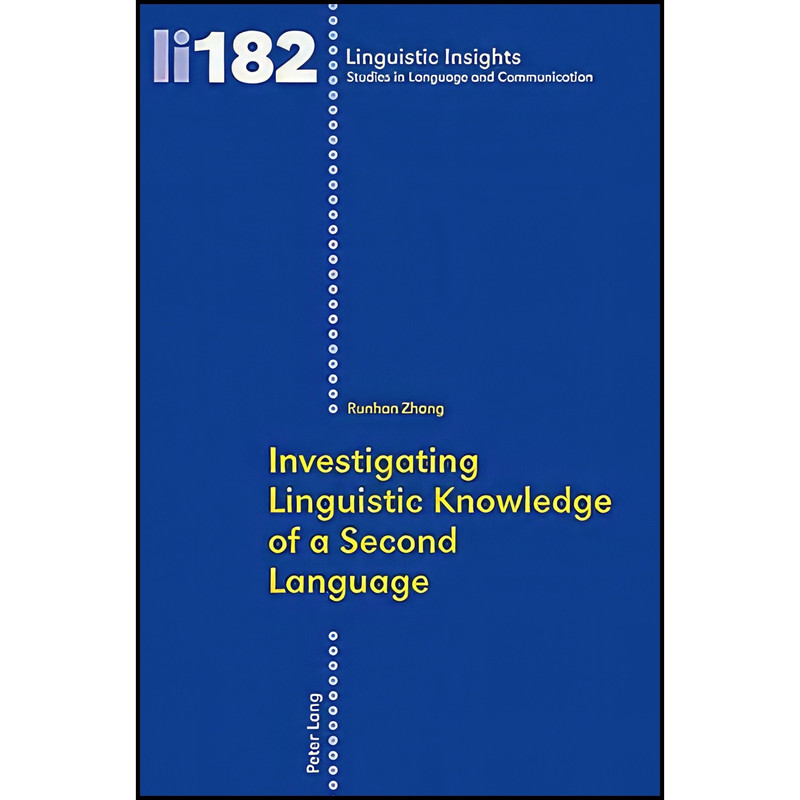 li182

Linguistic Insights
Studies in Language and Communication

Runhan Zhang

Investigating Linguistic Knowledge of a Second Language

Peter Lang